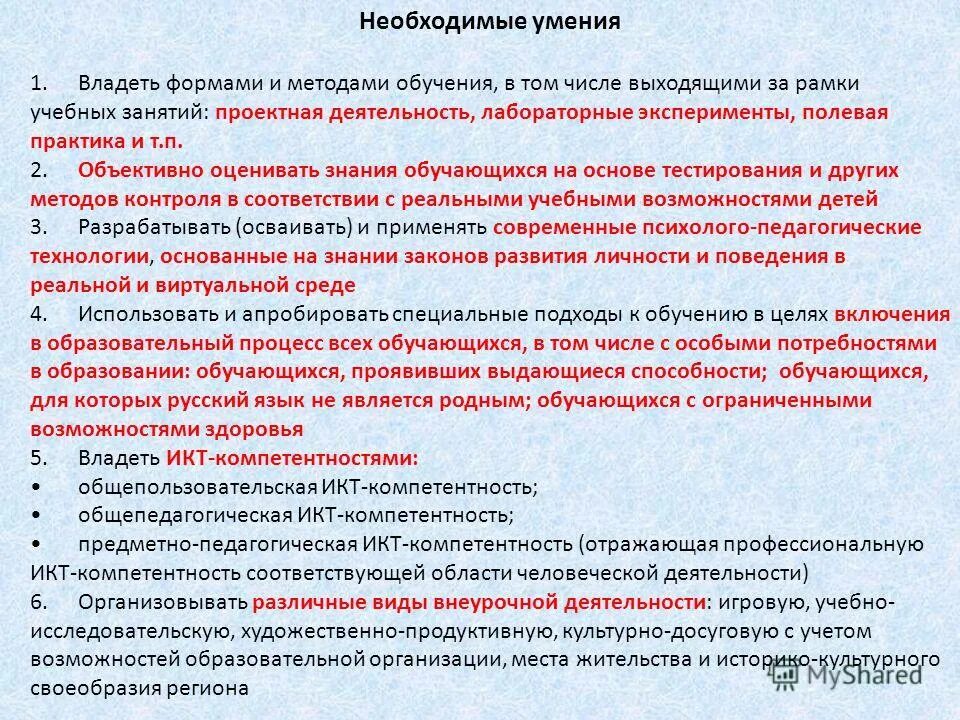 Необходимые умения

1. Владеть формами и методами обучения, в том числе выходящими за рамки учебных занятий: проектная деятельность, лабораторные эксперименты, полевая практика и т.п.
2. Объективно оценивать знания обучающихся на основе тестирования и других методов контроля в соответствии с реальными учебными возможностями детей
3. Разрабатывать (осваивать) и применять современные психолого-педагогические технологии, основанные на знании законов развития личности и поведения в реальной и виртуальной среде
4. Использовать и апробировать специальные подходы к обучению в целях включения в образовательный процесс всех обучающихся, в том числе с особыми потребностями в образовании: обучающихся, проявивших выдающиеся способности; обучающихся, для которых русский язык не является родным; обучающихся с ограниченными возможностями здоровья
5. Владеть ИКТ-компетентностями:
• общепользовательская ИКТ-компетентность;
• общепедагогическая ИКТ-компетентность;
• предметно-педагогическая ИКТ-компетентность (отражающая профессиональную ИКТ-компетентность соответствующей области человеческой деятельности)
6. Организовывать различные виды внеурочной деятельности: игровую, учебно-исследовательскую, художественно-продуктивную, культурно-досуговую с учетом возможностей образовательной организации, места жительства и историко-культурного своеобразия региона

MyShared